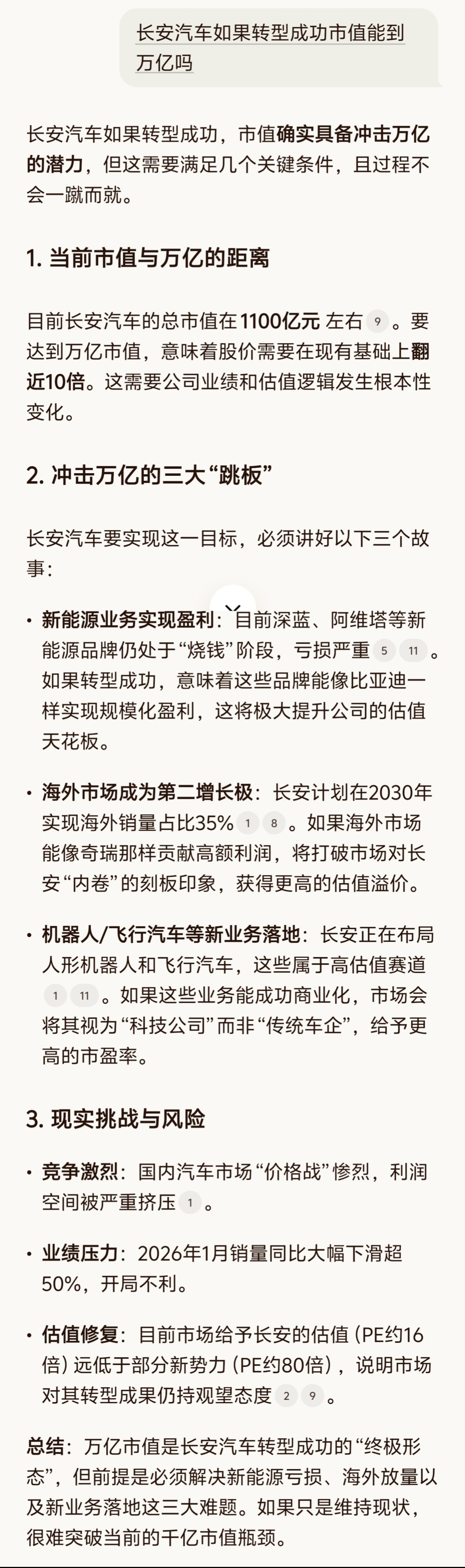 长安汽车如果转型成功市值能到万亿吗

长安汽车如果转型成功，市值确实具备冲击万亿的潜力，但这需要满足几个关键条件，且过程不会一蹴而就。

1. 当前市值与万亿的距离

目前长安汽车的总市值在1100亿元 左右 9 。要达到万亿市值，意味着股价需要在现有基础上翻近10倍。这需要公司业绩和估值逻辑发生根本性变化。

2. 冲击万亿的三大“跳板”

长安汽车要实现这一目标，必须讲好以下三个故事：

• 新能源业务实现盈利：目前深蓝、阿维塔等新能源品牌仍处于“烧钱”阶段，亏损严重 5 11 。如果转型成功，意味着这些品牌能像比亚迪一样实现规模化盈利，这将极大提升公司的估值天花板。

• 海外市场成为第二增长极：长安计划在2030年实现海外销量占比35% 1 8 。如果海外市场能像奇瑞那样贡献高额利润，将打破市场对长安“内卷”的刻板印象，获得更高的估值溢价。

• 机器人/飞行汽车等新业务落地：长安正在布局人形机器人和飞行汽车，这些属于高估值赛道 1 11 。如果这些业务能成功商业化，市场会将其视为“科技公司”而非“传统车企”，给予更高的市盈率。

3. 现实挑战与风险

• 竞争激烈：国内汽车市场“价格战”惨烈，利润空间被严重挤压 1 。

• 业绩压力：2026年1月销量同比大幅下滑超50%，开局不利。

• 估值修复：目前市场给予长安的估值（PE约16倍）远低于部分新势力（PE约80倍），说明市场对其转型成果仍持观望态度 2 9 。

总结：万亿市值是长安汽车转型成功的“终极形态”，但前提是必须解决新能源亏损、海外放量以及新业务落地这三大难题。如果只是维持现状，很难突破当前的千亿市值瓶颈。